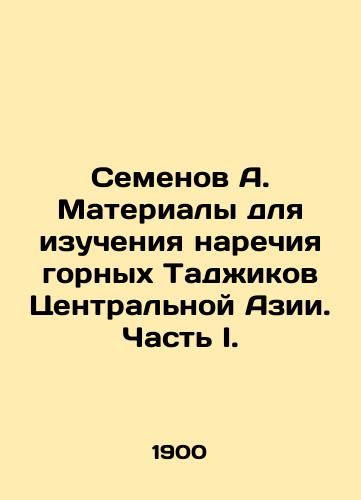 Семенов А. Материалы для изучения наречия горных Таджиков Центральной Азии. Часть I.

1900